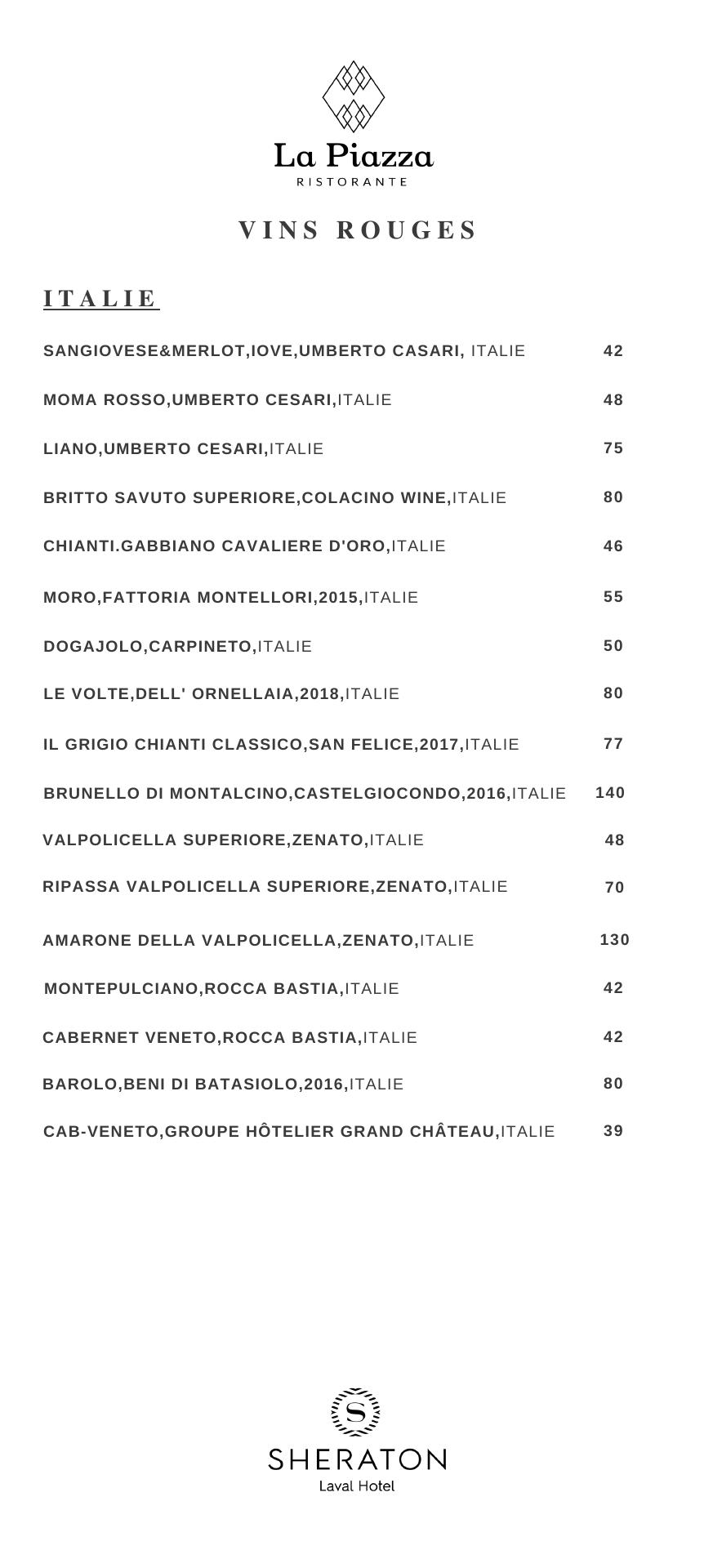 La Piazza
RISTORANTE

VINS ROUGES

ITALIE

SANGIOVESE&MERLOT,IOVE,UMBERTO CASARI, ITALIE 42

MOMA ROSSO,UMBERTO CESARI,ITALIE 48

LIANO,UMBERTO CESARI,ITALIE 75

BRITTO SAVUTO SUPERIORE,COLACINO WINE,ITALIE 80

CHIANTI.GABBIANO CAVALIERE D'ORO,ITALIE 46

MORO,FATTORIA MONTELLORI,2015,ITALIE 55

DOGAJOLO,CARPINETO,ITALIE 50

LE VOLTE,DELL' ORNELLAIA,2018,ITALIE 80

IL GRIGIO CHIANTI CLASSICO,SAN FELICE,2017,ITALIE 77

BRUNELLO DI MONTALCINO,CASTELGIOCONDO,2016,ITALIE 140

VALPOLICELLA SUPERIORE,ZENATO,ITALIE 48

RIPASSA VALPOLICELLA SUPERIORE,ZENATO,ITALIE 70

AMARONE DELLA VALPOLICELLA,ZENATO,ITALIE 130

MONTEPULCIANO,ROCCA BASTIA,ITALIE 42

CABERNET VENETO,ROCCA BASTIA,ITALIE 42

BAROLO,BENI DI BATASIOLO,2016,ITALIE 80

CAB-VENETO,GROUPE HÔTELIER GRAND CHÂTEAU,ITALIE 39

S
SHERATON
Laval Hotel